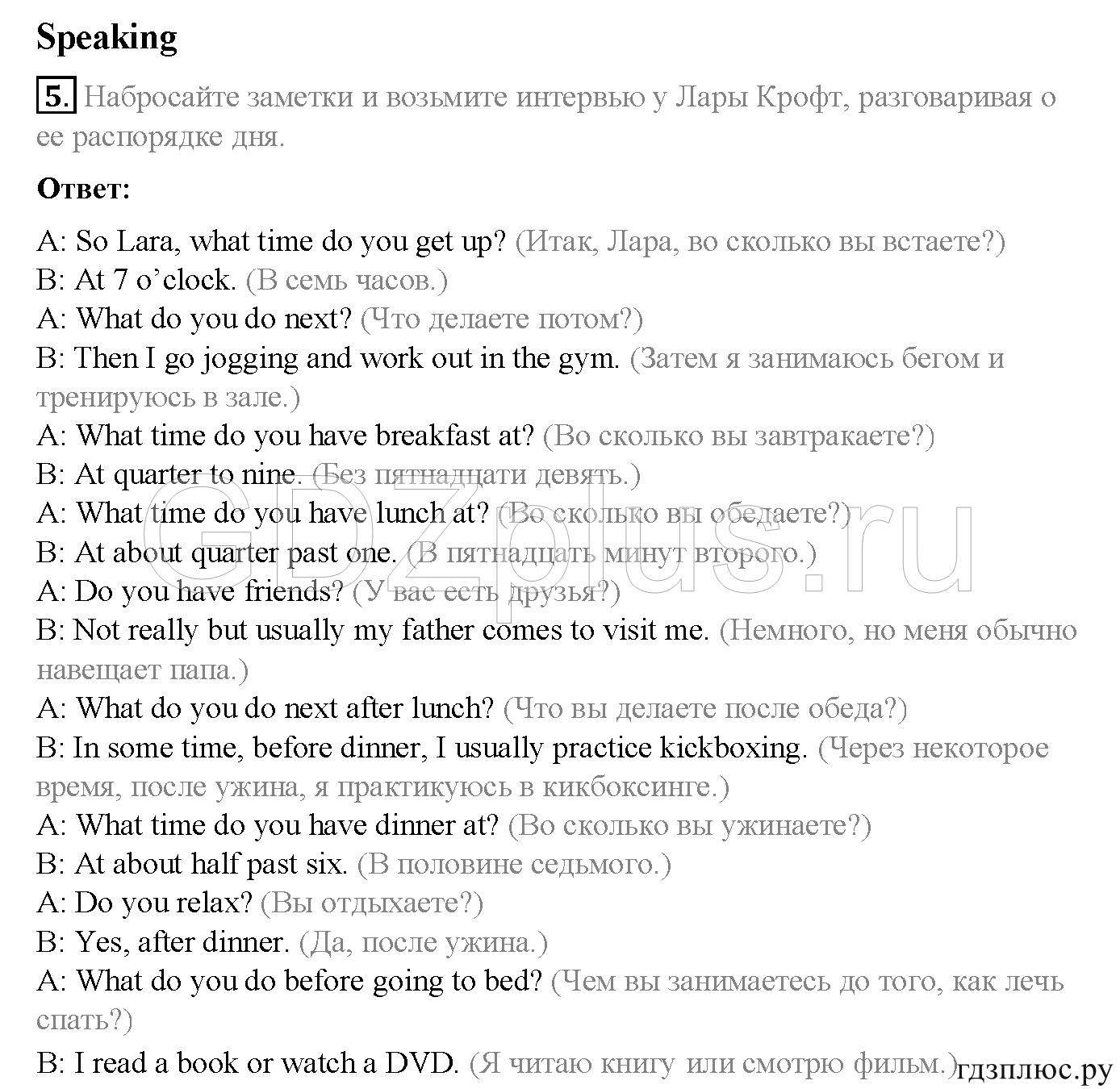 Speaking

5. Набросайте заметки и возьмите интервью у Лары Крофт, разговаривая о ее распорядке дня.

Ответ:

A: So Lara, what time do you get up? (Итак, Лара, во сколько вы встаете?)
B: At 7 o'clock. (В семь часов.)
A: What do you do next? (Что делаете потом?)
B: Then I go jogging and work out in the gym. (Затем я занимаюсь бегом и тренируюсь в зале.)
A: What time do you have breakfast at? (Во сколько вы завтракаете?)
B: At quarter to nine. (Без пятнадцати девять.)
A: What time do you have lunch at? (Во сколько вы обедаете?)
B: At about quarter past one. (В пятнадцать минут второго.)
A: Do you have friends? (У вас есть друзья?)
B: Not really but usually my father comes to visit me. (Немного, но меня обычно навещает папа.)
A: What do you do next after lunch? (Что вы делаете после обеда?)
B: In some time, before dinner, I usually practice kickboxing. (Через некоторое время, после ужина, я практикуюсь в кикбоксинге.)
A: What time do you have dinner at? (Во сколько вы ужинаете?)
B: At about half past six. (В половине седьмого.)
A: Do you relax? (Вы отдыхаете?)
B: Yes, after dinner. (Да, после ужина.)
A: What do you do before going to bed? (Чем вы занимаетесь до того, как лечь спать?)
B: I read a book or watch a DVD. (Я читаю книгу или смотрю фильм.)

GDZplus.ru
гдзплюс.ру